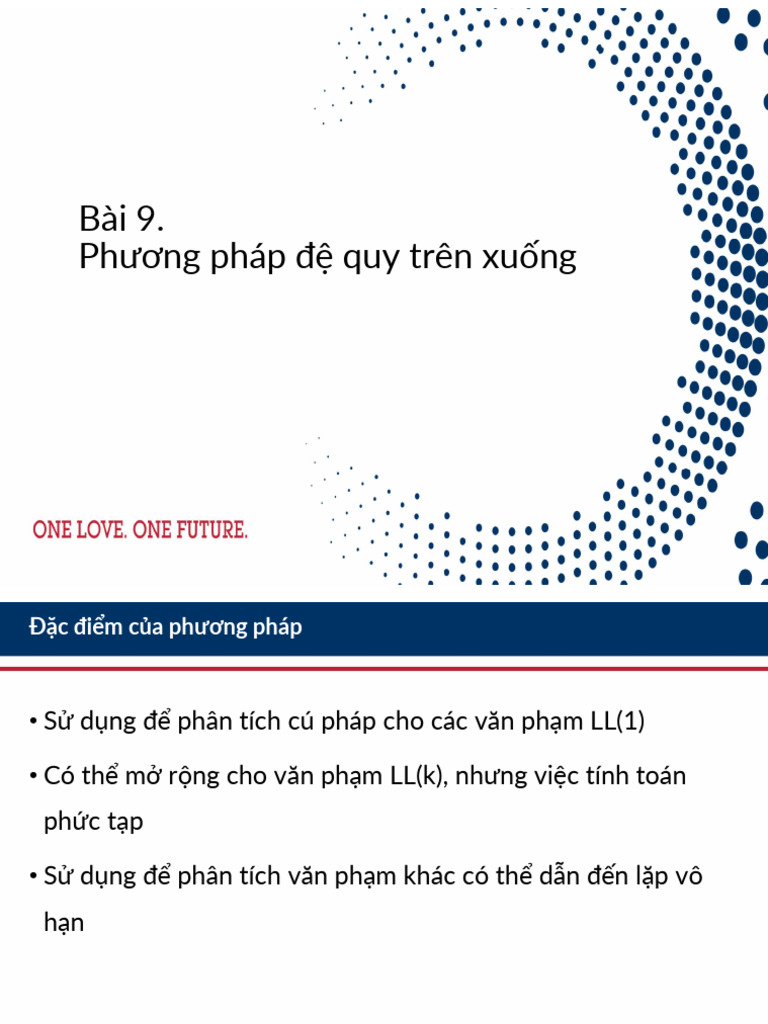 Bài 9.
Phương pháp đệ quy trên xuống

ONE LOVE. ONE FUTURE.

Đặc điểm của phương pháp

• Sử dụng để phân tích cú pháp cho các văn phạm LL(1)

• Có thể mở rộng cho văn phạm LL(k), nhưng việc tính toán phức tạp

• Sử dụng để phân tích văn phạm khác có thể dẫn đến lặp vô hạn